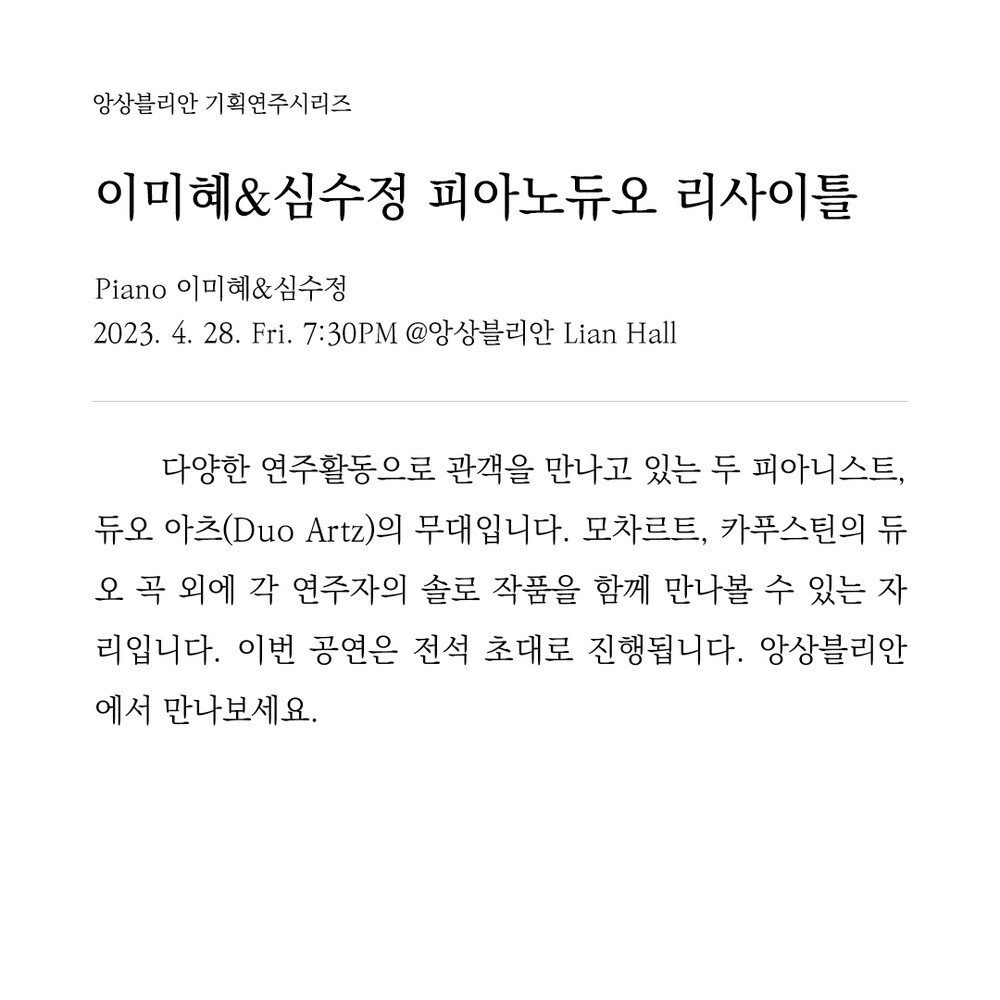 앙상블리안 기획연주시리즈

이미혜&심수정 피아노듀오 리사이틀

Piano 이미혜&심수정
2023. 4. 28. Fri. 7:30PM @앙상블리안 Lian Hall

다양한 연주활동으로 관객을 만나고 있는 두 피아니스트, 듀오 아츠(Duo Artz)의 무대입니다. 모차르트, 카푸스틴의 듀오 곡 외에 각 연주자의 솔로 작품을 함께 만나볼 수 있는 자리입니다. 이번 공연은 전석 초대로 진행됩니다. 앙상블리안에서 만나보세요.